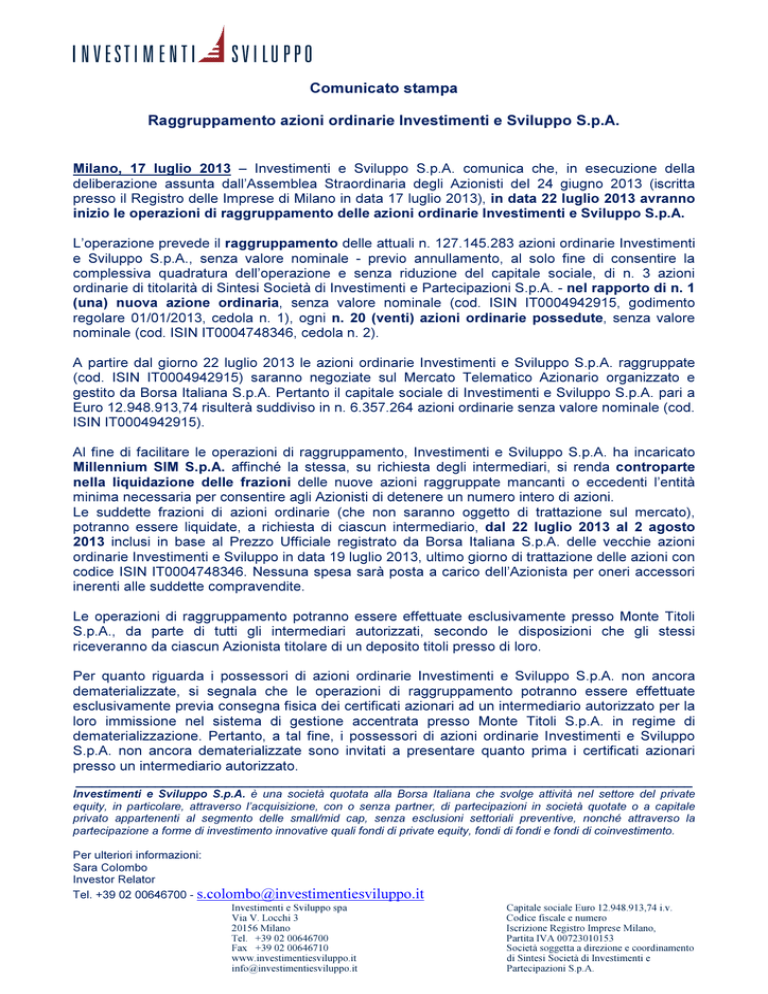 INVESTIMENTI SVILUPPO

Comunicato stampa

Raggruppamento azioni ordinarie Investimenti e Sviluppo S.p.A.

Milano, 17 luglio 2013 – Investimenti e Sviluppo S.p.A. comunica che, in esecuzione della deliberazione assunta dall'Assemblea Straordinaria degli Azionisti del 24 giugno 2013 (iscritta presso il Registro delle Imprese di Milano in data 17 luglio 2013), in data 22 luglio 2013 avranno inizio le operazioni di raggruppamento delle azioni ordinarie Investimenti e Sviluppo S.p.A.

L'operazione prevede il raggruppamento delle attuali n. 127.145.283 azioni ordinarie Investimenti e Sviluppo S.p.A., senza valore nominale - previo annullamento, al solo fine di consentire la complessiva quadratura dell'operazione e senza riduzione del capitale sociale, di n. 3 azioni ordinarie di titolarità di Sintesi Società di Investimenti e Partecipazioni S.p.A. - nel rapporto di n. 1 (una) nuova azione ordinaria, senza valore nominale (cod. ISIN IT0004942915, godimento regolare 01/01/2013, cedola n. 1), ogni n. 20 (venti) azioni ordinarie possedute, senza valore nominale (cod. ISIN IT0004748346, cedola n. 2).

A partire dal giorno 22 luglio 2013 le azioni ordinarie Investimenti e Sviluppo S.p.A. raggruppate (cod. ISIN IT0004942915) saranno negoziate sul Mercato Telematico Azionario organizzato e gestito da Borsa Italiana S.p.A. Pertanto il capitale sociale di Investimenti e Sviluppo S.p.A. pari a Euro 12.948.913,74 risulterà suddiviso in n. 6.357.264 azioni ordinarie senza valore nominale (cod. ISIN IT0004942915).

Al fine di facilitare le operazioni di raggruppamento, Investimenti e Sviluppo S.p.A. ha incaricato Millennium SIM S.p.A. affinché la stessa, su richiesta degli intermediari, si renda controparte nella liquidazione delle frazioni delle nuove azioni raggruppate mancanti o eccedenti l'entità minima necessaria per consentire agli Azionisti di detenere un numero intero di azioni.
Le suddette frazioni di azioni ordinarie (che non saranno oggetto di trattazione sul mercato), potranno essere liquidate, a richiesta di ciascun intermediario, dal 22 luglio 2013 al 2 agosto 2013 inclusi in base al Prezzo Ufficiale registrato da Borsa Italiana S.p.A. delle vecchie azioni ordinarie Investimenti e Sviluppo in data 19 luglio 2013, ultimo giorno di trattazione delle azioni con codice ISIN IT0004748346. Nessuna spesa sarà posta a carico dell'Azionista per oneri accessori inerenti alle suddette compravendite.

Le operazioni di raggruppamento potranno essere effettuate esclusivamente presso Monte Titoli S.p.A., da parte di tutti gli intermediari autorizzati, secondo le disposizioni che gli stessi riceveranno da ciascun Azionista titolare di un deposito titoli presso di loro.

Per quanto riguarda i possessori di azioni ordinarie Investimenti e Sviluppo S.p.A. non ancora dematerializzate, si segnala che le operazioni di raggruppamento potranno essere effettuate esclusivamente previa consegna fisica dei certificati azionari ad un intermediario autorizzato per la loro immissione nel sistema di gestione accentrata presso Monte Titoli S.p.A. in regime di dematerializzazione. Pertanto, a tal fine, i possessori di azioni ordinarie Investimenti e Sviluppo S.p.A. non ancora dematerializzate sono invitati a presentare quanto prima i certificati azionari presso un intermediario autorizzato.

Investimenti e Sviluppo S.p.A. è una società quotata alla Borsa Italiana che svolge attività nel settore del private equity, in particolare, attraverso l'acquisizione, con o senza partner, di partecipazioni in società quotate o a capitale privato appartenenti al segmento delle small/mid cap, senza esclusioni settoriali preventive, nonché attraverso la partecipazione a forme di investimento innovative quali fondi di private equity, fondi di fondi e fondi di coinvestimento.

Per ulteriori informazioni:
Sara Colombo
Investor Relator
Tel. +39 02 00646700 - s.colombo@investimentiesviluppo.it

Investimenti e Sviluppo spa
Via V. Locchi 3
20156 Milano
Tel. +39 02 00646700
Fax +39 02 00646710
www.investimentiesviluppo.it
info@investimentiesviluppo.it

Capitale sociale Euro 12.948.913,74 i.v.
Codice fiscale e numero
Iscrizione Registro Imprese Milano,
Partita IVA 00723010153
Società soggetta a direzione e coordinamento
di Sintesi Società di Investimenti e
Partecipazioni S.p.A.